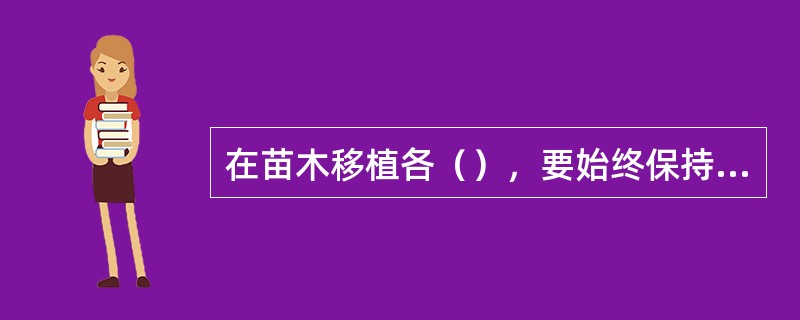 在苗木移植各（），要始终保持...